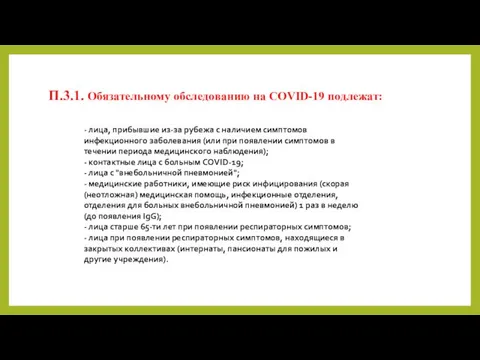 П.3.1. Обязательному обследованию на COVID-19 подлежат:

- лица, прибывшие из-за рубежа с наличием симптомов инфекционного заболевания (или при появлении симптомов в течении периода медицинского наблюдения);
- контактные лица с больным COVID-19;
- лица с "внебольничной пневмонией";
- медицинские работники, имеющие риск инфицирования (скорая (неотложная) медицинская помощь, инфекционные отделения, отделения для больных внебольничной пневмонией) 1 раз в неделю (до появления IgG);
- лица старше 65-ти лет при появлении респираторных симптомов;
- лица при появлении респираторных симптомов, находящиеся в закрытых коллективах (интернаты, пансионаты для пожилых и другие учреждения).